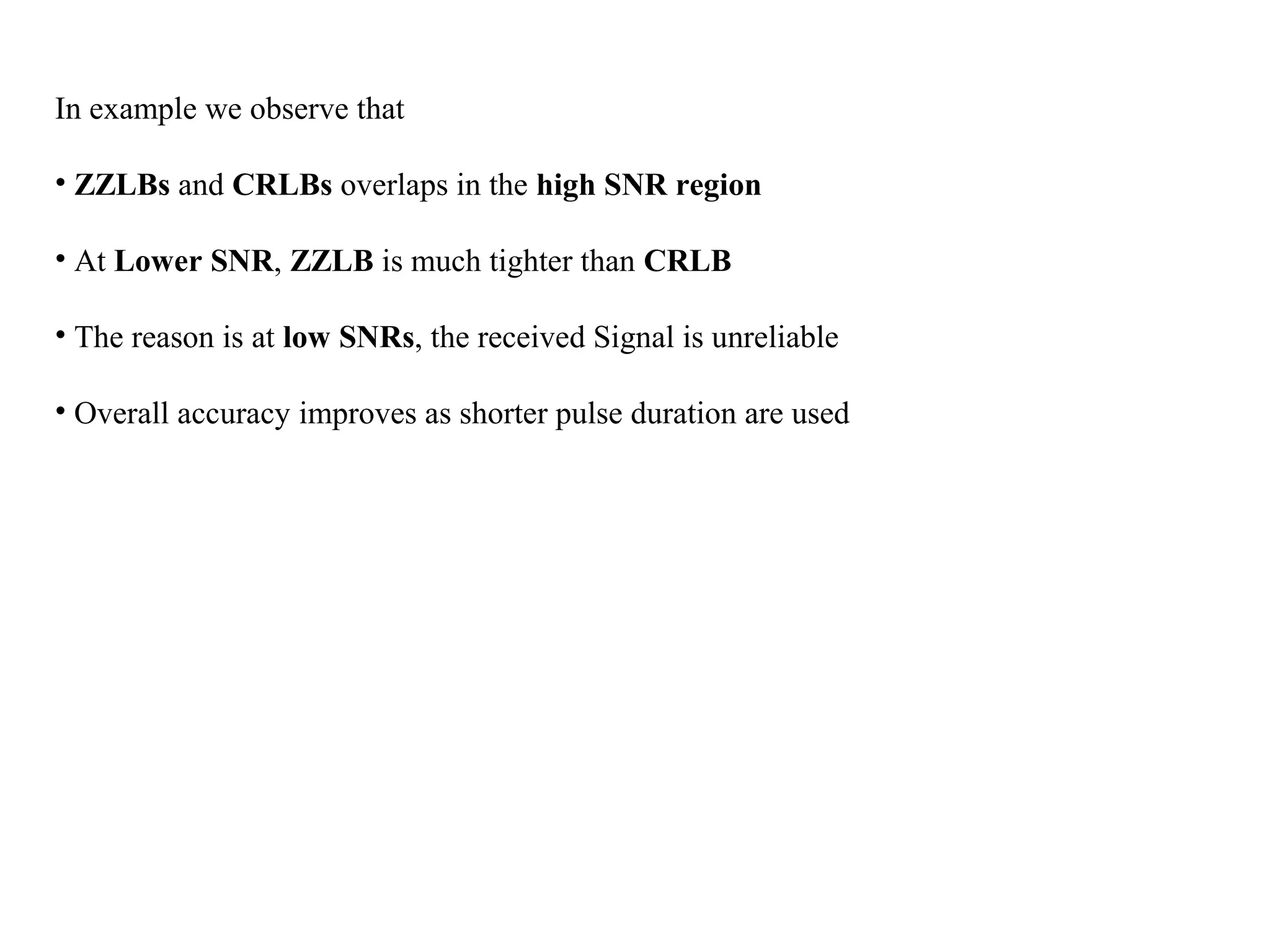 In example we observe that

• ZZLBs and CRLBs overlaps in the high SNR region

• At Lower SNR, ZZLB is much tighter than CRLB

• The reason is at low SNRs, the received Signal is unreliable

• Overall accuracy improves as shorter pulse duration are used